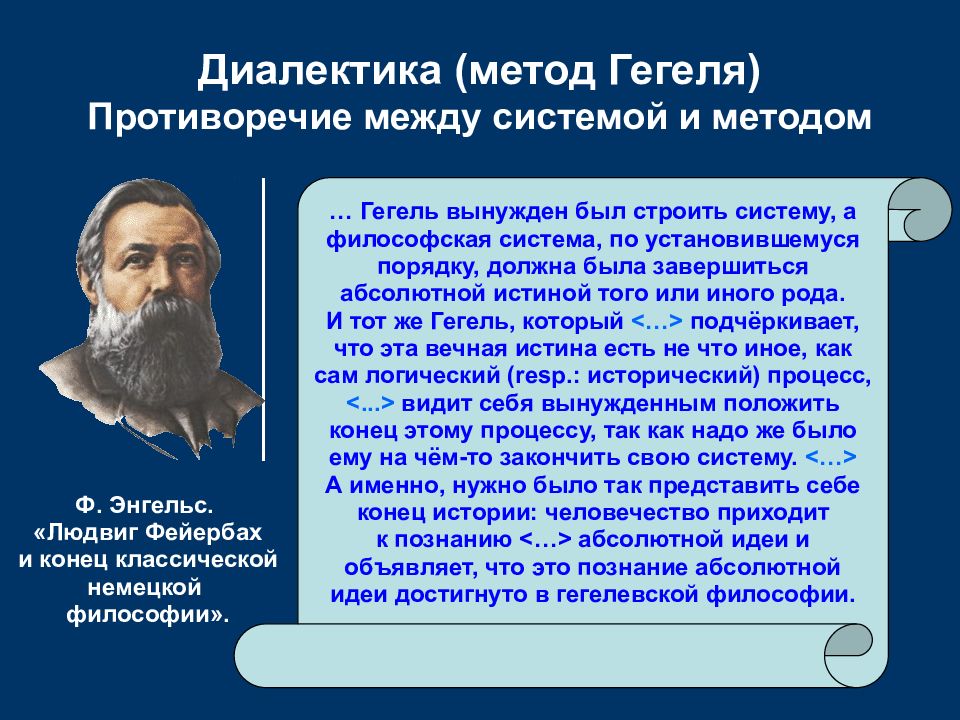 Диалектика (метод Гегеля)
Противоречие между системой и методом

… Гегель вынужден был строить систему, а философская система, по установившемуся порядку, должна была завершиться абсолютной истиной того или иного рода. И тот же Гегель, который <…> подчёркивает, что эта вечная истина есть не что иное, как сам логический (resp.: исторический) процесс, <...> видит себя вынужденным положить конец этому процессу, так как надо же было ему на чём-то закончить свою систему. <…> А именно, нужно было так представить себе конец истории: человечество приходит к познанию <…> абсолютной идеи и объявляет, что это познание абсолютной идеи достигнуто в гегелевской философии.

Ф. Энгельс. «Людвиг Фейербах и конец классической немецкой философии».